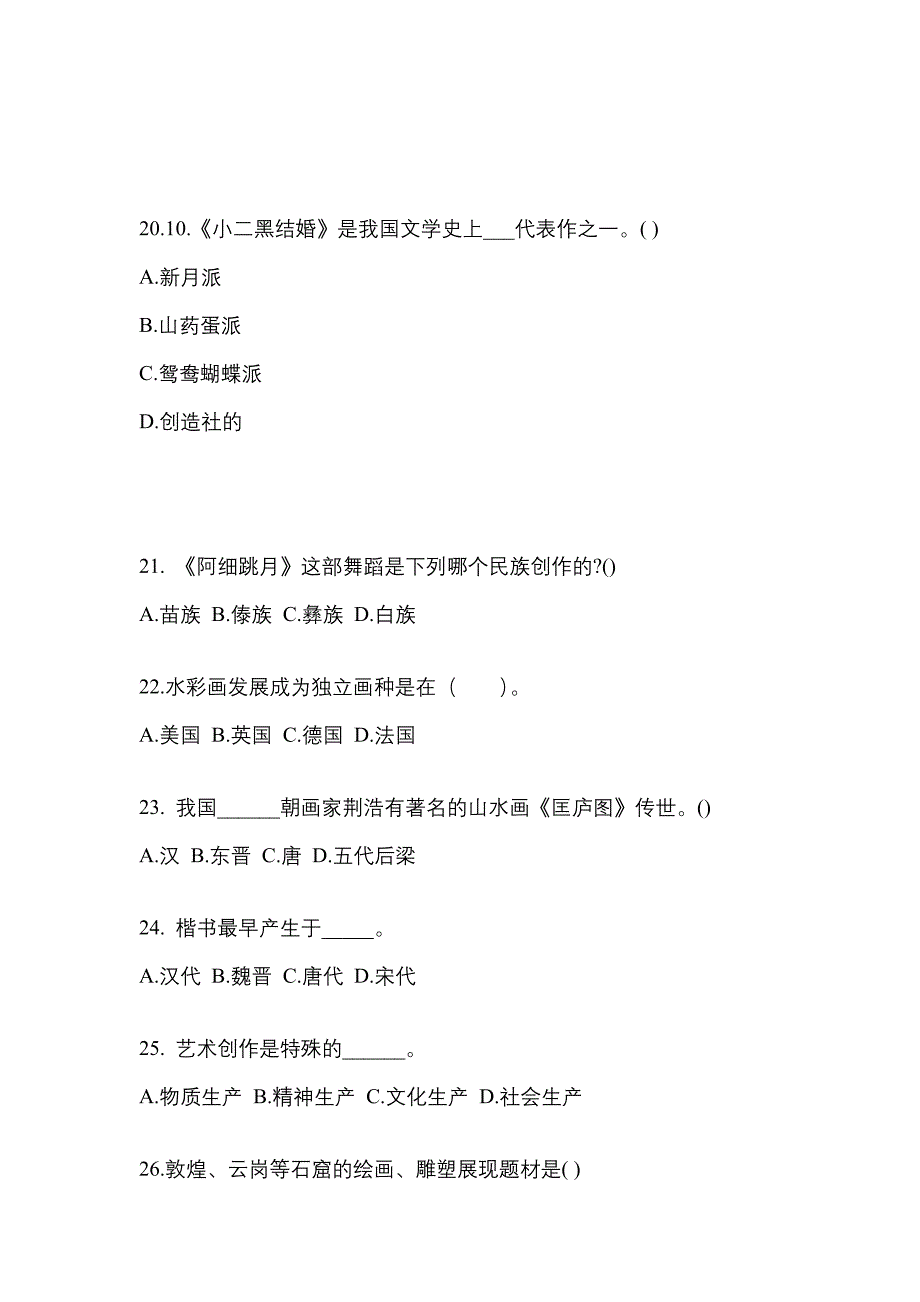 20.10.《小二黑结婚》是我国文学史上___代表作之一。( )

A.新月派

B.山药蛋派

C.鸳鸯蝴蝶派

D.创造社的

21. 《阿细跳月》这部舞蹈是下列哪个民族创作的?()

A.苗族 B.傣族 C.彝族 D.白族

22.水彩画发展成为独立画种是在（　　）。

A.美国 B.英国 C.德国 D.法国

23. 我国______朝画家荆浩有著名的山水画《匡庐图》传世。()

A.汉 B.东晋 C.唐 D.五代后梁

24. 楷书最早产生于_____。

A.汉代 B.魏晋 C.唐代 D.宋代

25. 艺术创作是特殊的______。

A.物质生产 B.精神生产 C.文化生产 D.社会生产

26.敦煌、云岗等石窟的绘画、雕塑展现题材是( )